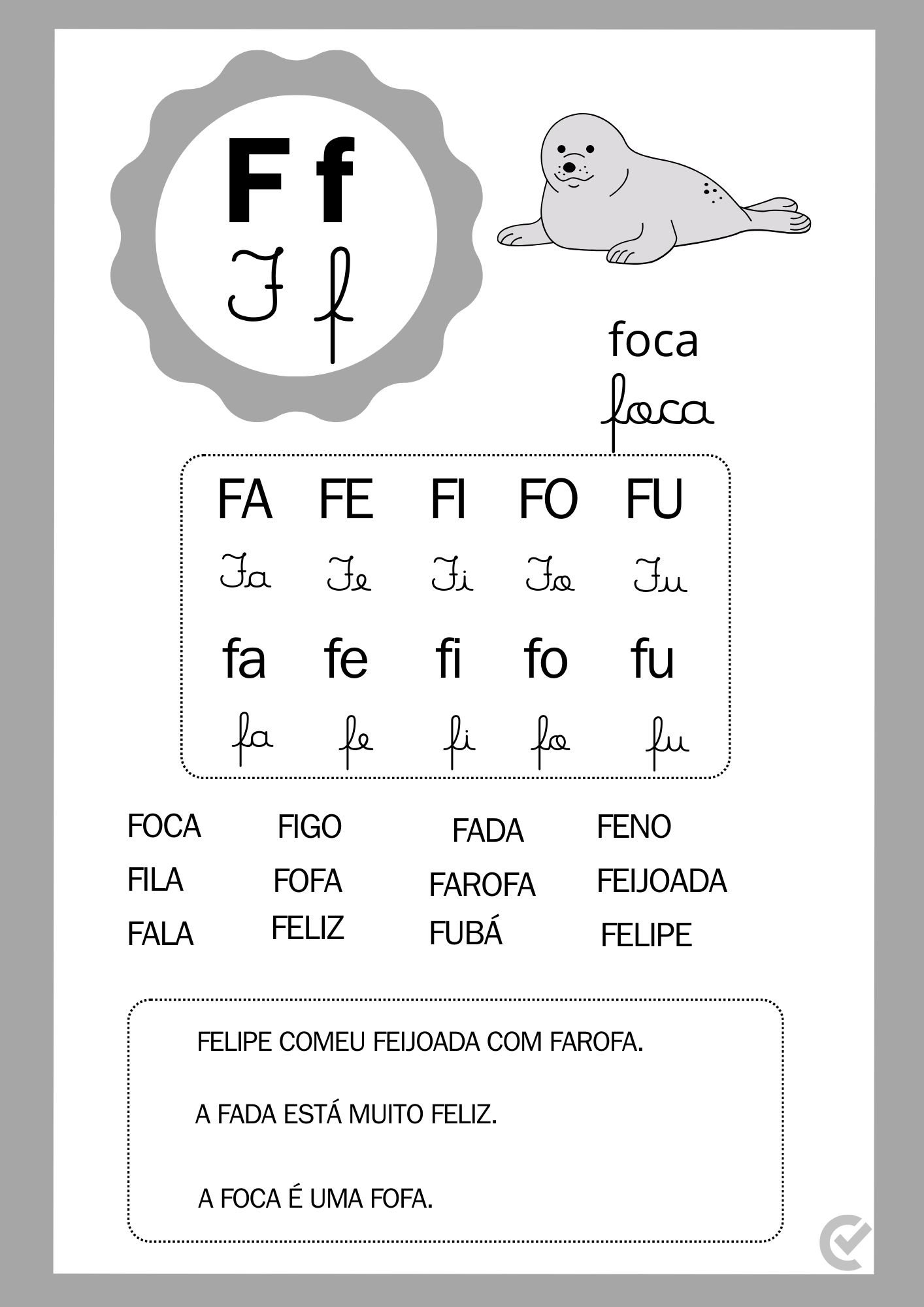 F f
F f

foca
foca

FA FE FI FO FU
Fa Fe Fi Fo Fu
fa fe fi fo fu
fa fe fi fo fu

FOCA FIGO FADA FENO
FILA FOFA FAROFA FEIJOADA
FALA FELIZ FUBÁ FELIPE

FELIPE COMEU FEIJOADA COM FAROFA.

A FADA ESTÁ MUITO FELIZ.

A FOCA É UMA FOFA.